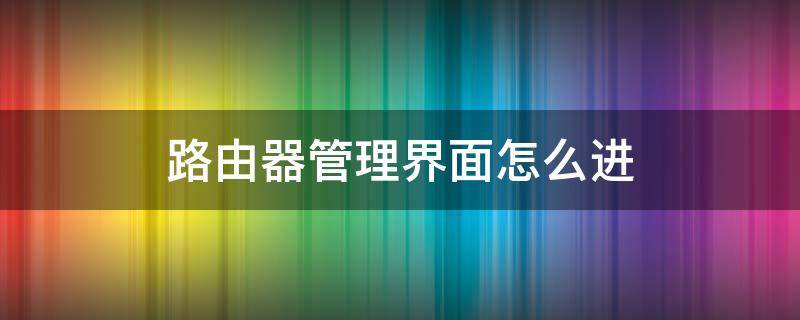 路由器管理界面怎么进